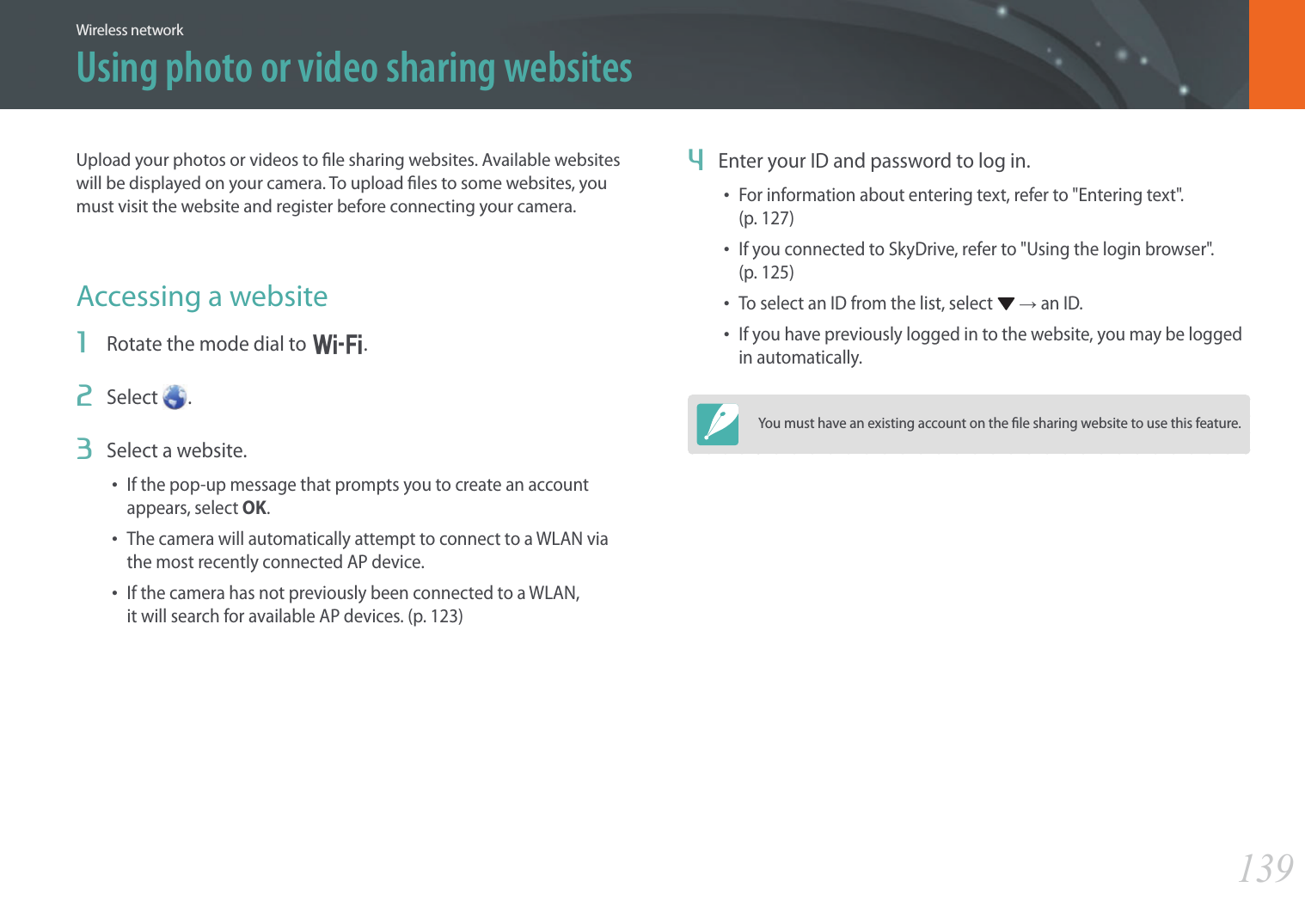 Wireless network

Using photo or video sharing websites

Upload your photos or videos to file sharing websites. Available websites will be displayed on your camera. To upload files to some websites, you must visit the website and register before connecting your camera.

Accessing a website

1 Rotate the mode dial to Wi-Fi.

2 Select .

3 Select a website.

• If the pop-up message that prompts you to create an account appears, select OK.

• The camera will automatically attempt to connect to a WLAN via the most recently connected AP device.

• If the camera has not previously been connected to a WLAN, it will search for available AP devices. (p. 123)

4 Enter your ID and password to log in.

• For information about entering text, refer to "Entering text". (p. 127)

• If you connected to SkyDrive, refer to "Using the login browser". (p. 125)

• To select an ID from the list, select ▼ → an ID.

• If you have previously logged in to the website, you may be logged in automatically.

You must have an existing account on the file sharing website to use this feature.

139